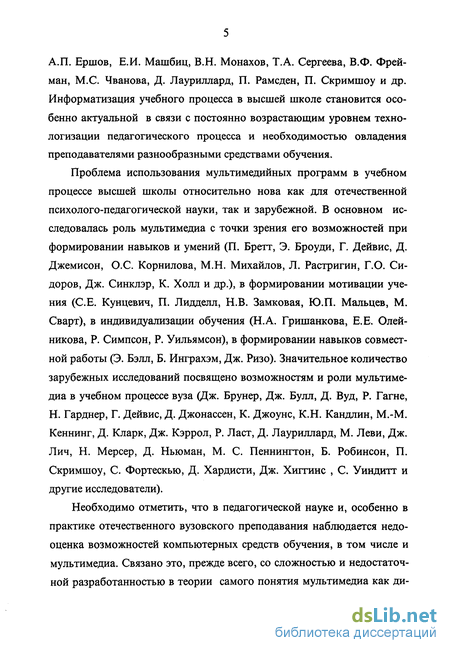 5

А.П. Ершов, Е.И. Машбиц, В.Н. Монахов, Т.А. Сергеева, В.Ф. Фрейман, М.С. Чванова, Д. Лауриллард, П. Рамсден, П. Скримшоу и др. Информатизация учебного процесса в высшей школе становится особенно актуальной в связи с постоянно возрастающим уровнем технологизации педагогического процесса и необходимостью овладения преподавателями разнообразными средствами обучения.

Проблема использования мультимедийных программ в учебном процессе высшей школы относительно нова как для отечественной психолого-педагогической науки, так и зарубежной. В основном исследовалась роль мультимедиа с точки зрения его возможностей при формировании навыков и умений (П. Бретт, Э. Броуди, Г. Дейвис, Д. Джемисон, О.С. Корнилова, М.Н. Михайлов, Л. Растригин, Г.О. Сидоров, Дж. Синклэр, К. Холл и др.), в формировании мотивации учения (С.Е. Кунцевич, П. Лидделл, Н.В. Замковая, Ю.П. Мальцев, М. Сварт), в индивидуализации обучения (Н.А. Гришанкова, Е.Е. Олейникова, Р. Симпсон, Р. Уильямсон), в формировании навыков совместной работы (Э. Бэлл, Б. Инграхэм, Дж. Ризо). Значительное количество зарубежных исследований посвящено возможностям и роли мультимедиа в учебном процессе вуза (Дж. Брунер, Дж. Булл, Д. Вуд, Р. Гагне, Н. Гарднер, Г. Дейвис, Д. Джонассен, К. Джоунс, К.Н. Кандлин, М.-М. Кеннинг, Д. Кларк, Дж. Кэррол, Р. Ласт, Д. Лауриллард, М. Леви, Дж. Лич, Н. Мерсер, Д. Ньюман, М. С. Пеннингтон, Б. Робинсон, П. Скримшоу, С. Фортескью, Д. Хардисти, Дж. Хиггинс , С. Уиндитт и другие исследователи).

Необходимо отметить, что в педагогической науке и, особенно в практике отечественного вузовского преподавания наблюдается недооценка возможностей компьютерных средств обучения, в том числе и мультимедиа. Связано это, прежде всего, со сложностью и недостаточной разработанностью в теории самого понятия мультимедиа как ди-

dsLib.net
библиотека диссертаций